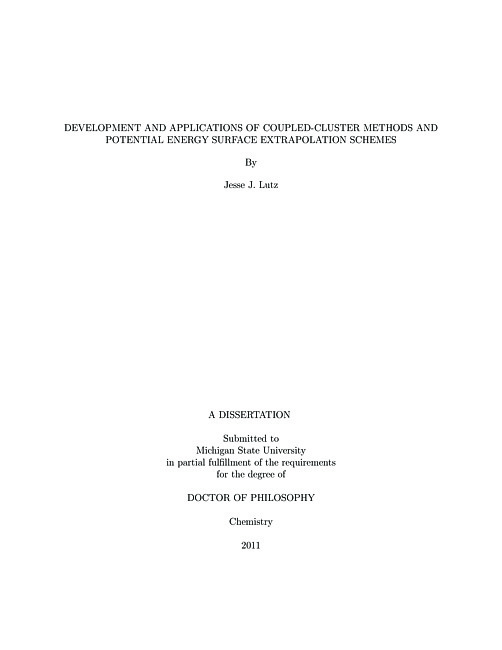 DEVELOPMENT AND APPLICATIONS OF COUPLED-CLUSTER METHODS AND POTENTIAL ENERGY SURFACE EXTRAPOLATION SCHEMES

By

Jesse J. Lutz

A DISSERTATION

Submitted to
Michigan State University
in partial fulfillment of the requirements
for the degree of

DOCTOR OF PHILOSOPHY

Chemistry

2011